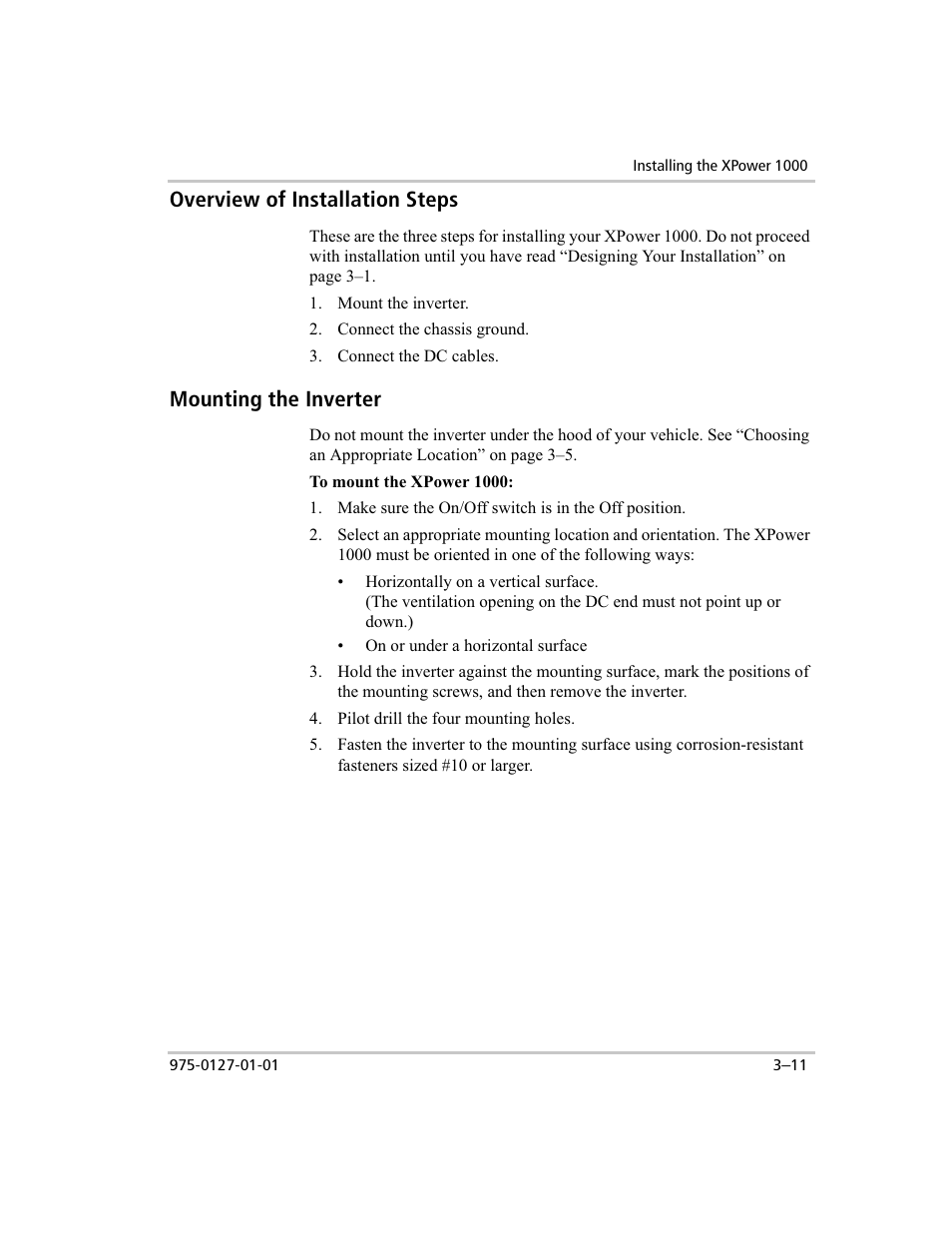 Installing the XPower 1000

Overview of Installation Steps

These are the three steps for installing your XPower 1000. Do not proceed with installation until you have read “Designing Your Installation” on page 3–1.

1. Mount the inverter.
2. Connect the chassis ground.
3. Connect the DC cables.

Mounting the Inverter

Do not mount the inverter under the hood of your vehicle. See “Choosing an Appropriate Location” on page 3–5.

To mount the XPower 1000:

1. Make sure the On/Off switch is in the Off position.
2. Select an appropriate mounting location and orientation. The XPower 1000 must be oriented in one of the following ways:
   • Horizontally on a vertical surface. (The ventilation opening on the DC end must not point up or down.)
   • On or under a horizontal surface
3. Hold the inverter against the mounting surface, mark the positions of the mounting screws, and then remove the inverter.
4. Pilot drill the four mounting holes.
5. Fasten the inverter to the mounting surface using corrosion-resistant fasteners sized #10 or larger.

975-0127-01-01

3–11